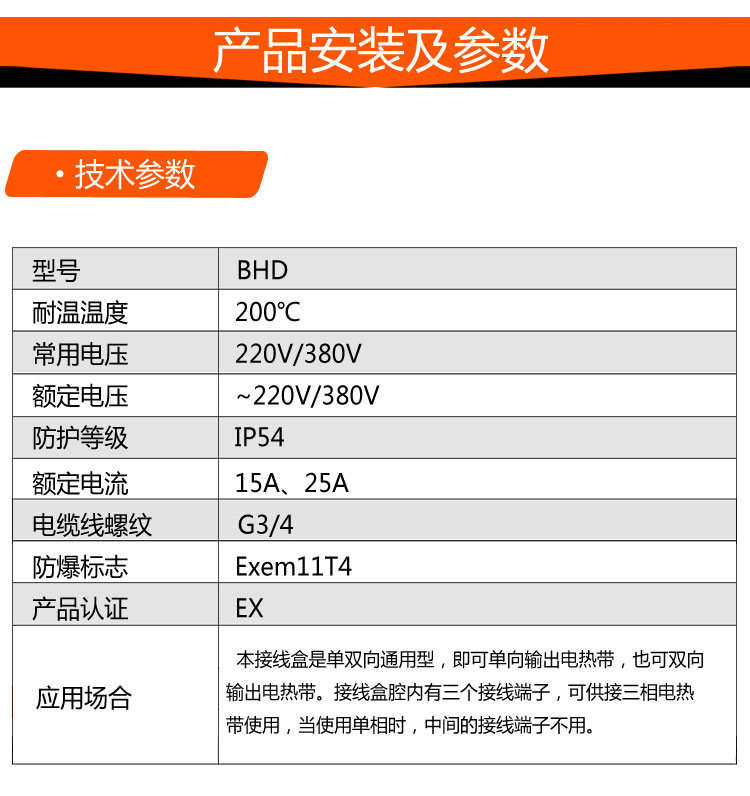 产品安装及参数

· 技术参数

| 型号 | BHD |
|---|---|
| 耐温温度 | 200℃ |
| 常用电压 | 220V/380V |
| 额定电压 | ~220V/380V |
| 防护等级 | IP54 |
| 额定电流 | 15A、25A |
| 电缆线螺纹 | G3/4 |
| 防爆标志 | Exem11T4 |
| 产品认证 | EX |
| 应用场合 | 本接线盒是单双向通用型，即可单向输出电热带，也可双向输出电热带。接线盒腔内有三个接线端子，可供接三相电热带使用，当使用单相时，中间的接线端子不用。 |